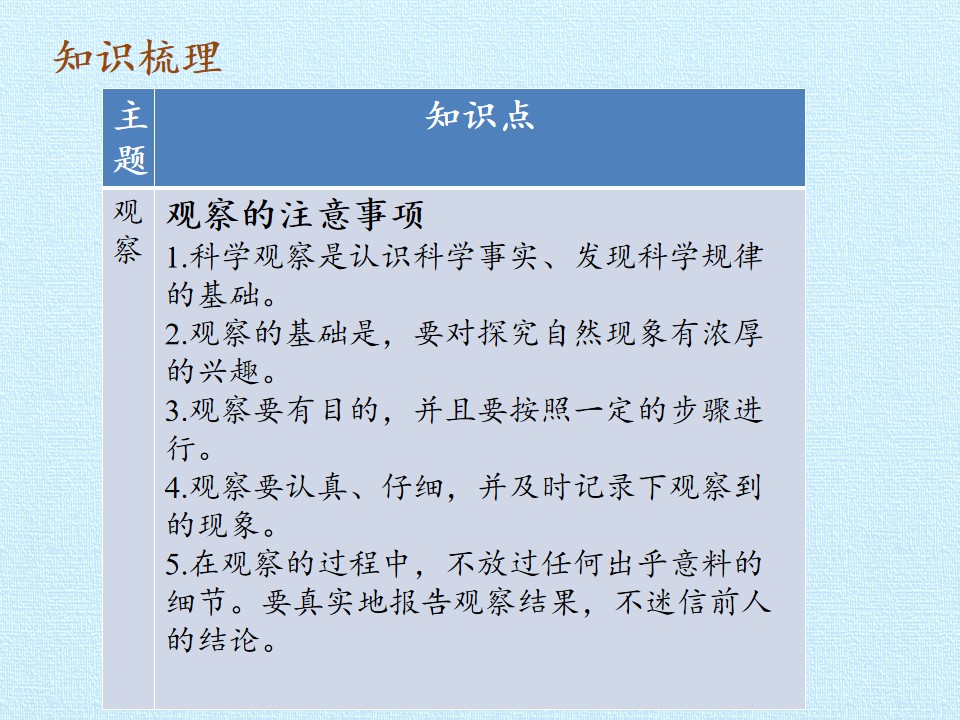 知识梳理

| 主题 | 知识点 |
|---|---|
| 观察 | 观察的注意事项 1.科学观察是认识科学事实、发现科学规律的基础。 2.观察的基础是，要对探究自然现象有浓厚的兴趣。 3.观察要有目的，并且要按照一定的步骤进行。 4.观察要认真、仔细，并及时记录下观察到的现象。 5.在观察的过程中，不放过任何出乎意料的细节。要真实地报告观察结果，不迷信前人的结论。 |